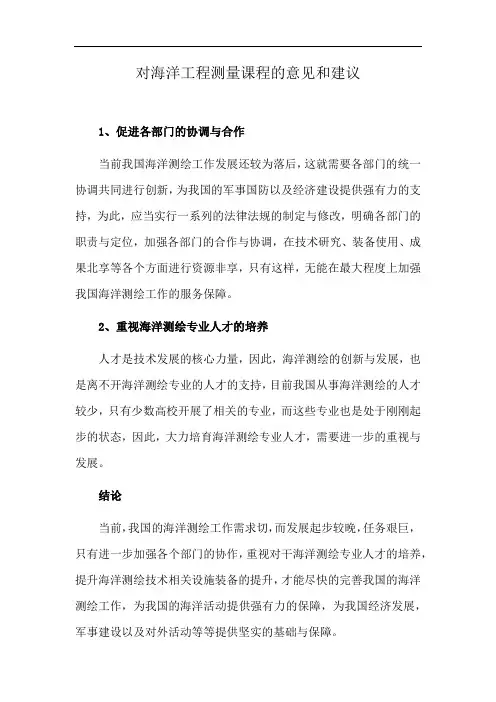 对海洋工程测量课程的意见和建议

1、促进各部门的协调与合作

当前我国海洋测绘工作发展还较为落后，这就需要各部门的统一协调共同进行创新，为我国的军事国防以及经济建设提供强有力的支持，为此，应当实行一系列的法律法规的制定与修改，明确各部门的职责与定位，加强各部门的合作与协调，在技术研究、装备使用、成果北享等各个方面进行资源非享，只有这样，无能在最大程度上加强我国海洋测绘工作的服务保障。

2、重视海洋测绘专业人才的培养

人才是技术发展的核心力量，因此，海洋测绘的创新与发展，也是离不开海洋测绘专业的人才的支持，目前我国从事海洋测绘的人才较少，只有少数高校开展了相关的专业，而这些专业也是处于刚刚起步的状态，因此，大力培育海洋测绘专业人才，需要进一步的重视与发展。

结论

当前，我国的海洋测绘工作需求切，而发展起步较晚，任务艰巨，只有进一步加强各个部门的协作，重视对干海洋测绘专业人才的培养，提升海洋测绘技术相关设施装备的提升，才能尽快的完善我国的海洋测绘工作，为我国的海洋活动提供强有力的保障，为我国经济发展，军事建设以及对外活动等等提供坚实的基础与保障。